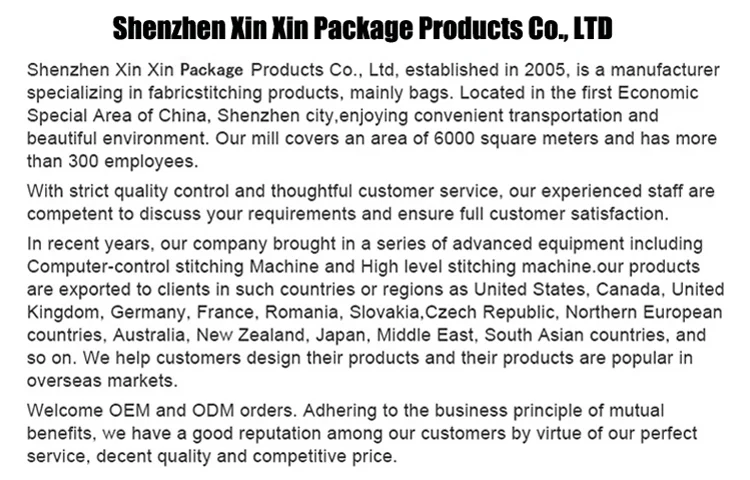 Shenzhen Xin Xin Package Products Co., LTD

Shenzhen Xin Xin Package Products Co., Ltd, established in 2005, is a manufacturer specializing in fabricstitching products, mainly bags. Located in the first Economic Special Area of China, Shenzhen city,enjoying convenient transportation and beautiful environment. Our mill covers an area of 6000 square meters and has more than 300 employees.

With strict quality control and thoughtful customer service, our experienced staff are competent to discuss your requirements and ensure full customer satisfaction.

In recent years, our company brought in a series of advanced equipment including Computer-control stitching Machine and High level stitching machine.our products are exported to clients in such countries or regions as United States, Canada, United Kingdom, Germany, France, Romania, Slovakia,Czech Republic, Northern European countries, Australia, New Zealand, Japan, Middle East, South Asian countries, and so on. We help customers design their products and their products are popular in overseas markets.

Welcome OEM and ODM orders. Adhering to the business principle of mutual benefits, we have a good reputation among our customers by virtue of our perfect service, decent quality and competitive price.